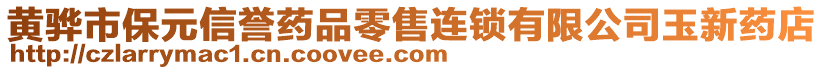 黄骅市保元信誉药品零售连锁有限公司玉新药店
http://czlarrymac1.cn.coovee.com